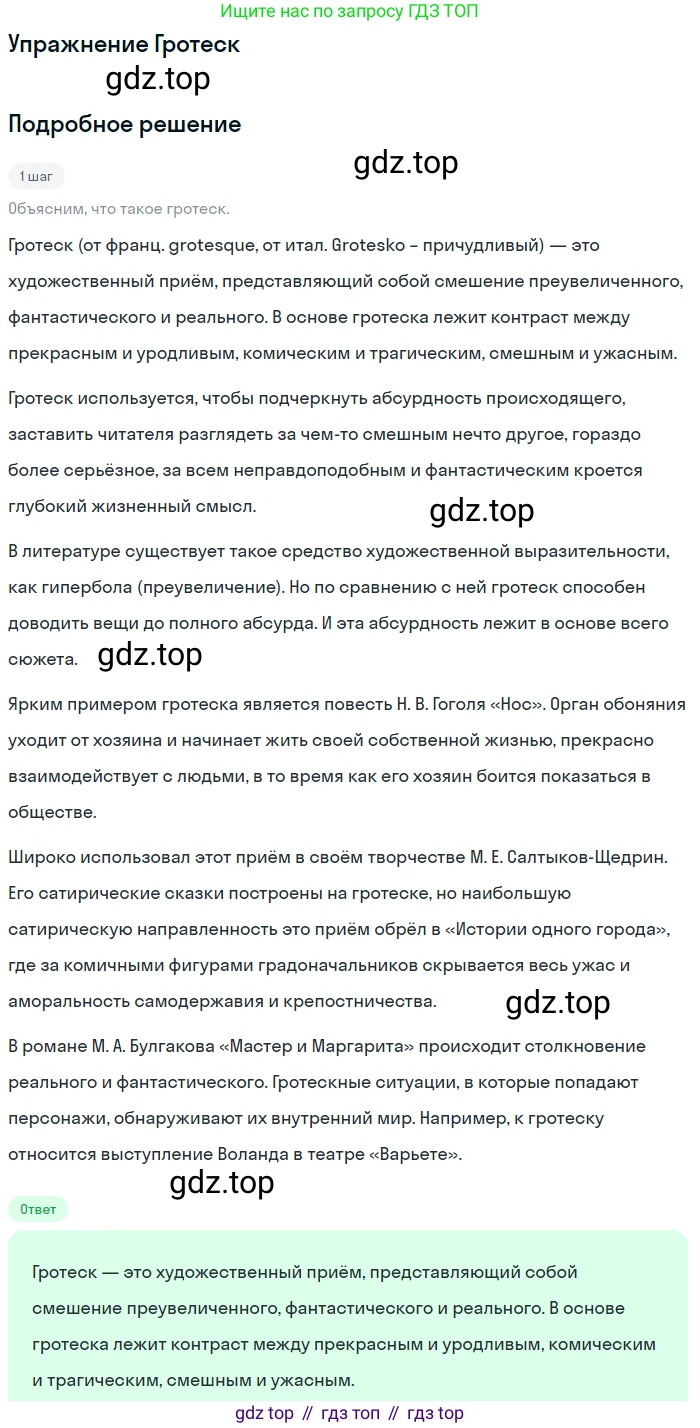 Ищите нас по запросу ГДЗ ТОП

Упражнение Гротеск

gdz.top

Подробное решение

gdz.top

1 шаг

Объясним, что такое гротеск.

Гротеск (от франц. grotesque, от итал. Grotesko – причудливый) — это художественный приём, представляющий собой смешение преувеличенного, фантастического и реального. В основе гротеска лежит контраст между прекрасным и уродливым, комическим и трагическим, смешным и ужасным.

Гротеск используется, чтобы подчеркнуть абсурдность происходящего, заставить читателя разглядеть за чем-то смешным нечто другое, гораздо более серьёзное, за всем неправдоподобным и фантастическим кроется глубокий жизненный смысл.

gdz.top

В литературе существует такое средство художественной выразительности, как гипербола (преувеличение). Но по сравнению с ней гротеск способен доводить вещи до полного абсурда. И эта абсурдность лежит в основе всего сюжета.

gdz.top

Ярким примером гротеска является повесть Н. В. Гоголя «Нос». Орган обоняния уходит от хозяина и начинает жить своей собственной жизнью, прекрасно взаимодействует с людьми, в то время как его хозяин боится показаться в обществе.

Широко использовал этот приём в своём творчестве М. Е. Салтыков-Щедрин. Его сатирические сказки построены на гротеске, но наибольшую сатирическую направленность это приём обрёл в «Истории одного города», где за комичными фигурами градоначальников скрывается весь ужас и аморальность самодержавия и крепостничества.

gdz.top

В романе М. А. Булгакова «Мастер и Маргарита» происходит столкновение реального и фантастического. Гротескные ситуации, в которые попадают персонажи, обнаруживают их внутренний мир. Например, к гротеску относится выступление Воланда в театре «Варьете».

gdz.top

Ответ

Гротеск — это художественный приём, представляющий собой смешение преувеличенного, фантастического и реального. В основе гротеска лежит контраст между прекрасным и уродливым, комическим и трагическим, смешным и ужасным.

gdz top // гдз топ // гдз top